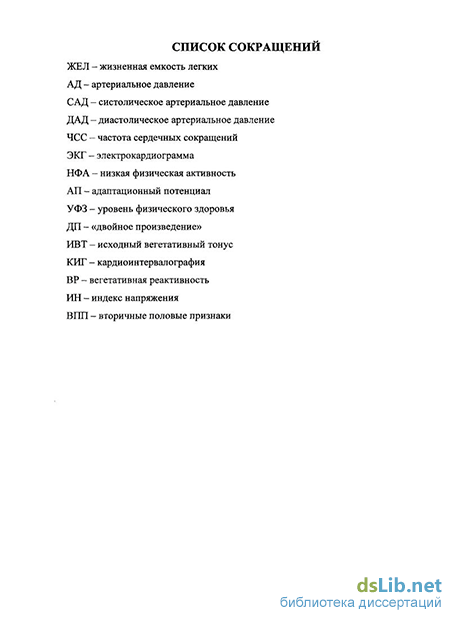 СПИСОК СОКРАЩЕНИЙ

ЖЕЛ – жизненная емкость легких

АД – артериальное давление

САД – систолическое артериальное давление

ДАД – диастолическое артериальное давление

ЧСС – частота сердечных сокращений

ЭКГ – электрокардиограмма

НФА – низкая физическая активность

АП – адаптационный потенциал

УФЗ – уровень физического здоровья

ДП – «двойное произведение»

ИВТ – исходный вегетативный тонус

КИГ – кардиоинтервалография

ВР – вегетативная реактивность

ИН – индекс напряжения

ВПП – вторичные половые признаки

dsLib.net
библиотека диссертаций